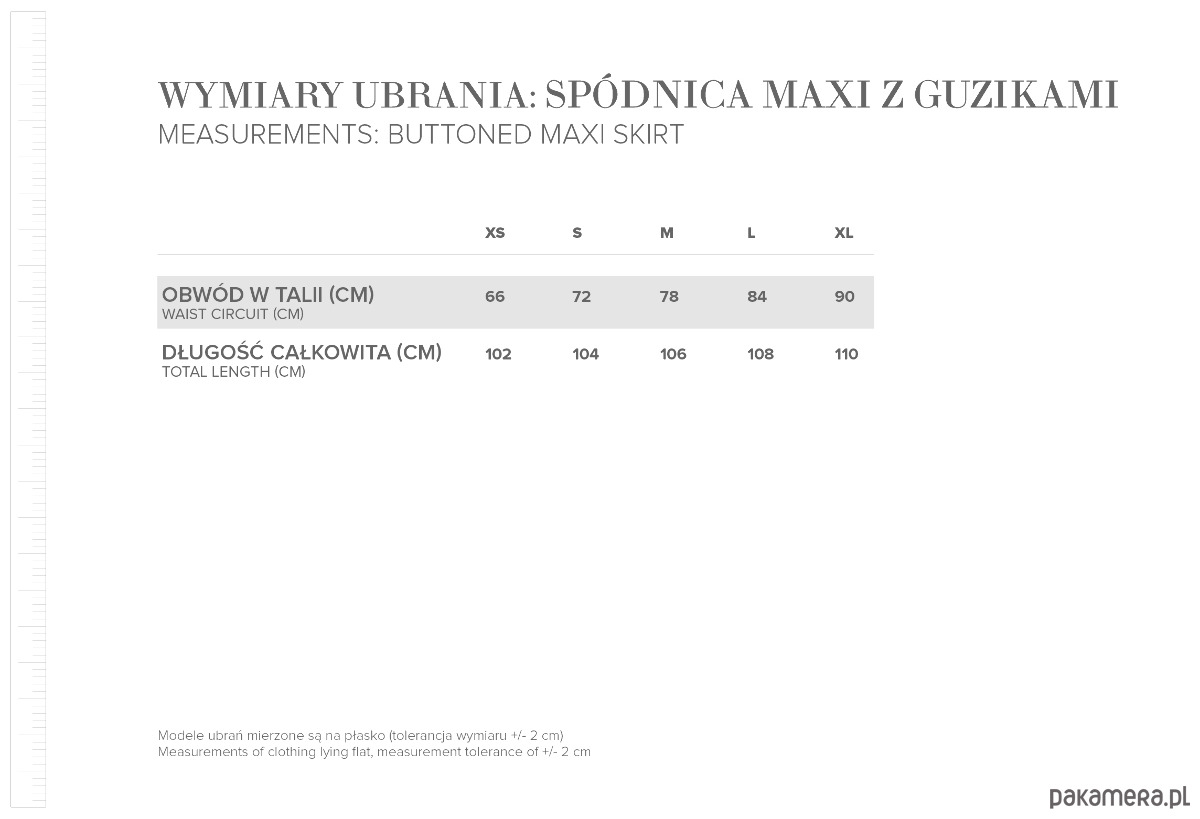 WYMIARY UBRANIA: SPÓDNICA MAXI Z GUZIKAMI
MEASUREMENTS: BUTTONED MAXI SKIRT

| | XS | S | M | L | XL |
|---|---|---|---|---|---|
| OBWÓD W TALII (CM) WAIST CIRCUIT (CM) | 66 | 72 | 78 | 84 | 90 |
| DŁUGOŚĆ CAŁKOWITA (CM) TOTAL LENGTH (CM) | 102 | 104 | 106 | 108 | 110 |

Modele ubrań mierzone są na płasko (tolerancja wymiaru +/- 2 cm)
Measurements of clothing lying flat, measurement tolerance of +/- 2 cm

pakamera.pl